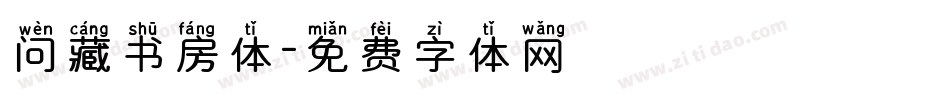 wèn cáng shū fáng tǐ miǎn fèi zì tǐ wǎng
问藏书房体-免费字体网

www.zitidao.com